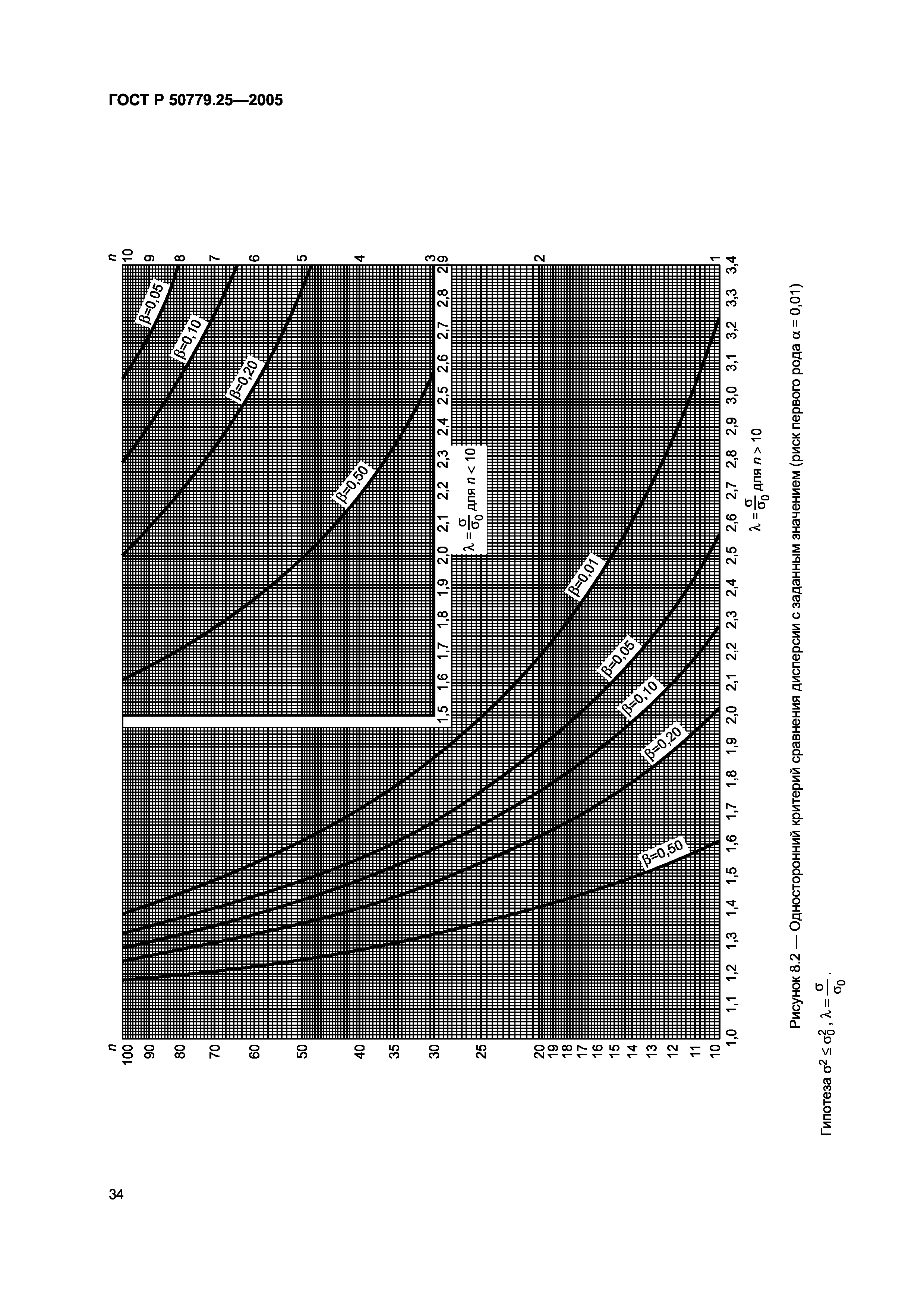 ГОСТ Р 50779.25—2005

n
100
90
80
70
60
50
40
35
30
25
20
19
18
17
16
15
14
13
12
11
10

n
10
9
8
7
6
5
4
3
2
1

$\beta$=0,05
$\beta$=0,10
$\beta$=0,20
$\beta$=0,50

$\beta$=0,01
$\beta$=0,05
$\beta$=0,10
$\beta$=0,20
$\beta$=0,50

1,5 1,6 1,7 1,8 1,9 2,0 2,1 2,2 2,3 2,4 2,5 2,6 2,7 2,8 2,9

$\lambda = \frac{\sigma}{\sigma_0}$ для $n < 10$

1,0 1,1 1,2 1,3 1,4 1,5 1,6 1,7 1,8 1,9 2,0 2,1 2,2 2,3 2,4 2,5 2,6 2,7 2,8 2,9 3,0 3,1 3,2 3,3 3,4

$\lambda = \frac{\sigma}{\sigma_0}$ для $n > 10$

Рисунок 8.2 — Односторонний критерий сравнения дисперсии с заданным значением (риск первого рода $\alpha$ = 0,01)

Гипотеза $\sigma^2 \leq \sigma_0^2$, $\lambda = \frac{\sigma}{\sigma_0}$.

34